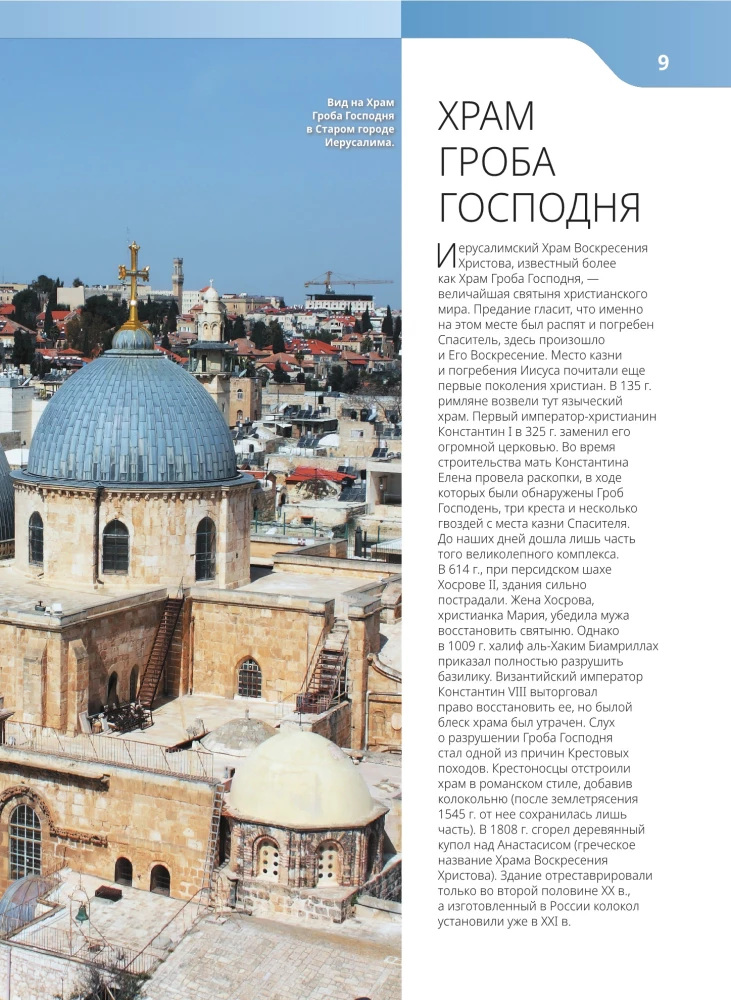 9

Вид на Храм Гроба Господня в Старом городе Иерусалима.

ХРАМ ГРОБА ГОСПОДНЯ

Иерусалимский Храм Воскресения Христова, известный более как Храм Гроба Господня, — величайшая святыня христианского мира. Предание гласит, что именно на этом месте был распят и погребен Спаситель, здесь произошло и Его Воскресение. Место казни и погребения Иисуса почитали еще первые поколения христиан. В 135 г. римляне возвели тут языческий храм. Первый император-христианин Константин I в 325 г. заменил его огромной церковью. Во время строительства мать Константина Елена провела раскопки, в ходе которых были обнаружены Гроб Господень, три креста и несколько гвоздей с места казни Спасителя. До наших дней дошла лишь часть того великолепного комплекса. В 614 г., при персидском шахе Хосрове II, здания сильно пострадали. Жена Хосрова, христианка Мария, убедила мужа восстановить святыню. Однако в 1009 г. халиф аль-Хаким Биамриллах приказал полностью разрушить базилику. Византийский император Константин VIII выторговал право восстановить ее, но былой блеск храма был утрачен. Слух о разрушении Гроба Господня стал одной из причин Крестовых походов. Крестоносцы отстроили храм в романском стиле, добавив колокольню (после землетрясения 1545 г. от нее сохранилась лишь часть). В 1808 г. сгорел деревянный купол над Анастасисом (греческое название Храма Воскресения Христова). Здание отреставрировали только во второй половине XX в., а изготовленный в России колокол установили уже в XXI в.